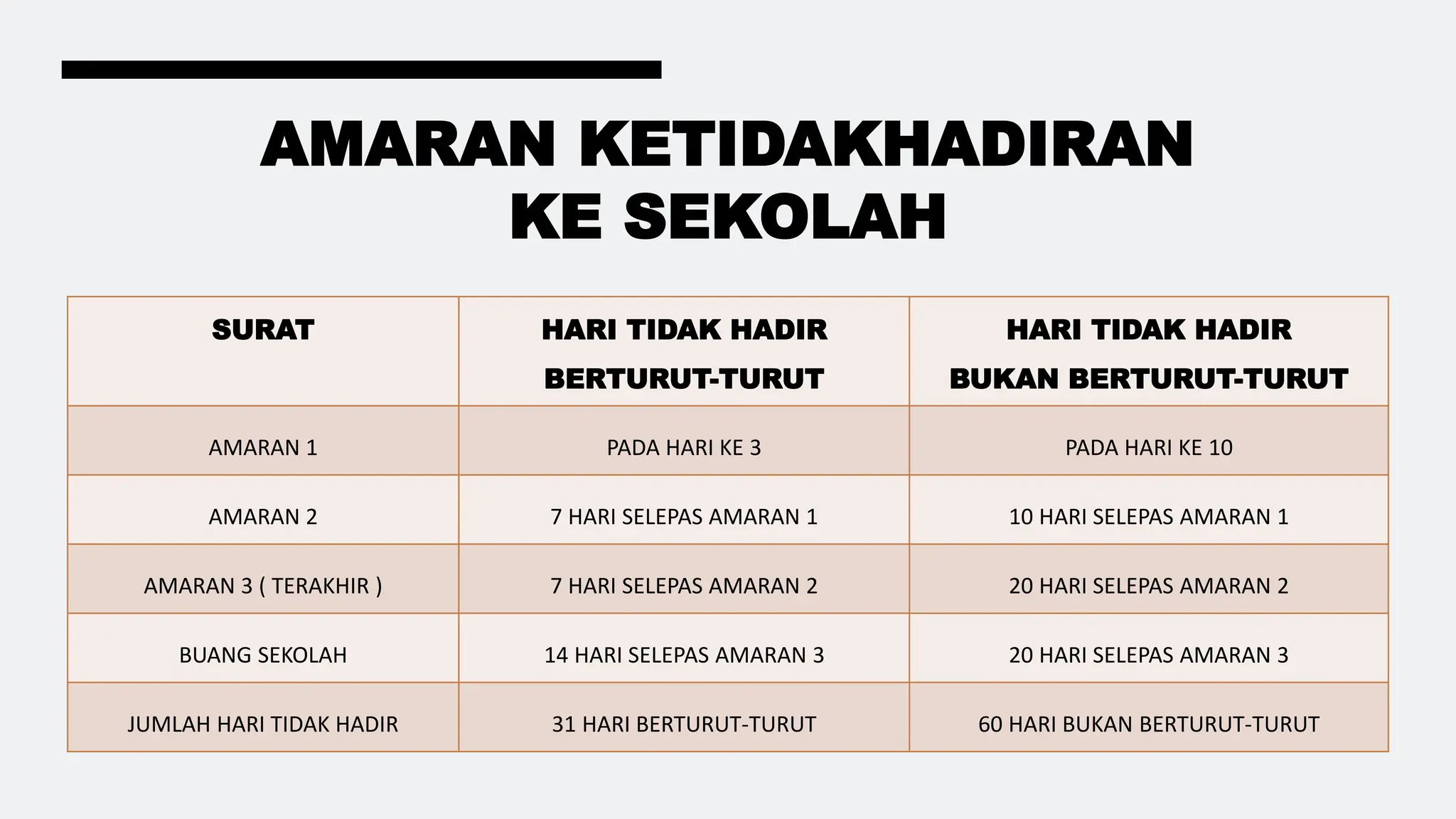 AMARAN KETIDAKHADIRAN
KE SEKOLAH

| SURAT | HARI TIDAK HADIR BERTURUT-TURUT | HARI TIDAK HADIR BUKAN BERTURUT-TURUT |
|---|---|---|
| AMARAN 1 | PADA HARI KE 3 | PADA HARI KE 10 |
| AMARAN 2 | 7 HARI SELEPAS AMARAN 1 | 10 HARI SELEPAS AMARAN 1 |
| AMARAN 3 ( TERAKHIR ) | 7 HARI SELEPAS AMARAN 2 | 20 HARI SELEPAS AMARAN 2 |
| BUANG SEKOLAH | 14 HARI SELEPAS AMARAN 3 | 20 HARI SELEPAS AMARAN 3 |
| JUMLAH HARI TIDAK HADIR | 31 HARI BERTURUT-TURUT | 60 HARI BUKAN BERTURUT-TURUT |